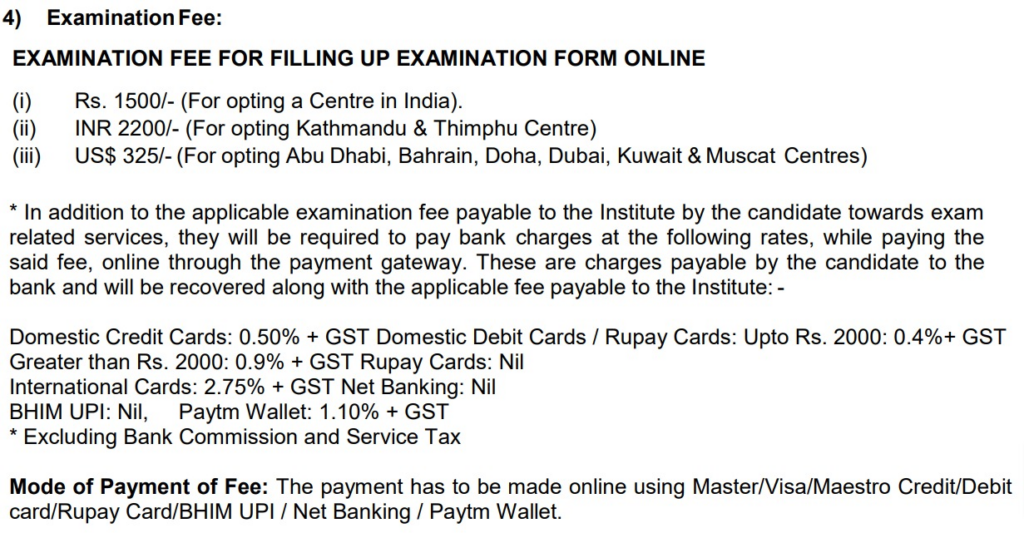 4) Examination Fee:

EXAMINATION FEE FOR FILLING UP EXAMINATION FORM ONLINE

(i) Rs. 1500/- (For opting a Centre in India).
(ii) INR 2200/- (For opting Kathmandu & Thimphu Centre)
(iii) US$ 325/- (For opting Abu Dhabi, Bahrain, Doha, Dubai, Kuwait & Muscat Centres)

* In addition to the applicable examination fee payable to the Institute by the candidate towards exam related services, they will be required to pay bank charges at the following rates, while paying the said fee, online through the payment gateway. These are charges payable by the candidate to the bank and will be recovered along with the applicable fee payable to the Institute: -

Domestic Credit Cards: 0.50% + GST Domestic Debit Cards / Rupay Cards: Upto Rs. 2000: 0.4%+ GST
Greater than Rs. 2000: 0.9% + GST Rupay Cards: Nil
International Cards: 2.75% + GST Net Banking: Nil
BHIM UPI: Nil, Paytm Wallet: 1.10% + GST
* Excluding Bank Commission and Service Tax

Mode of Payment of Fee: The payment has to be made online using Master/Visa/Maestro Credit/Debit card/Rupay Card/BHIM UPI / Net Banking / Paytm Wallet.